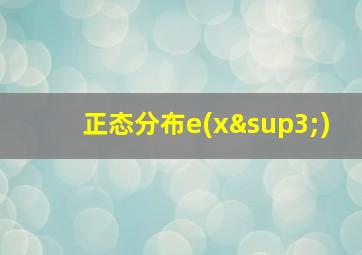 正态分布e(x&sup3;)